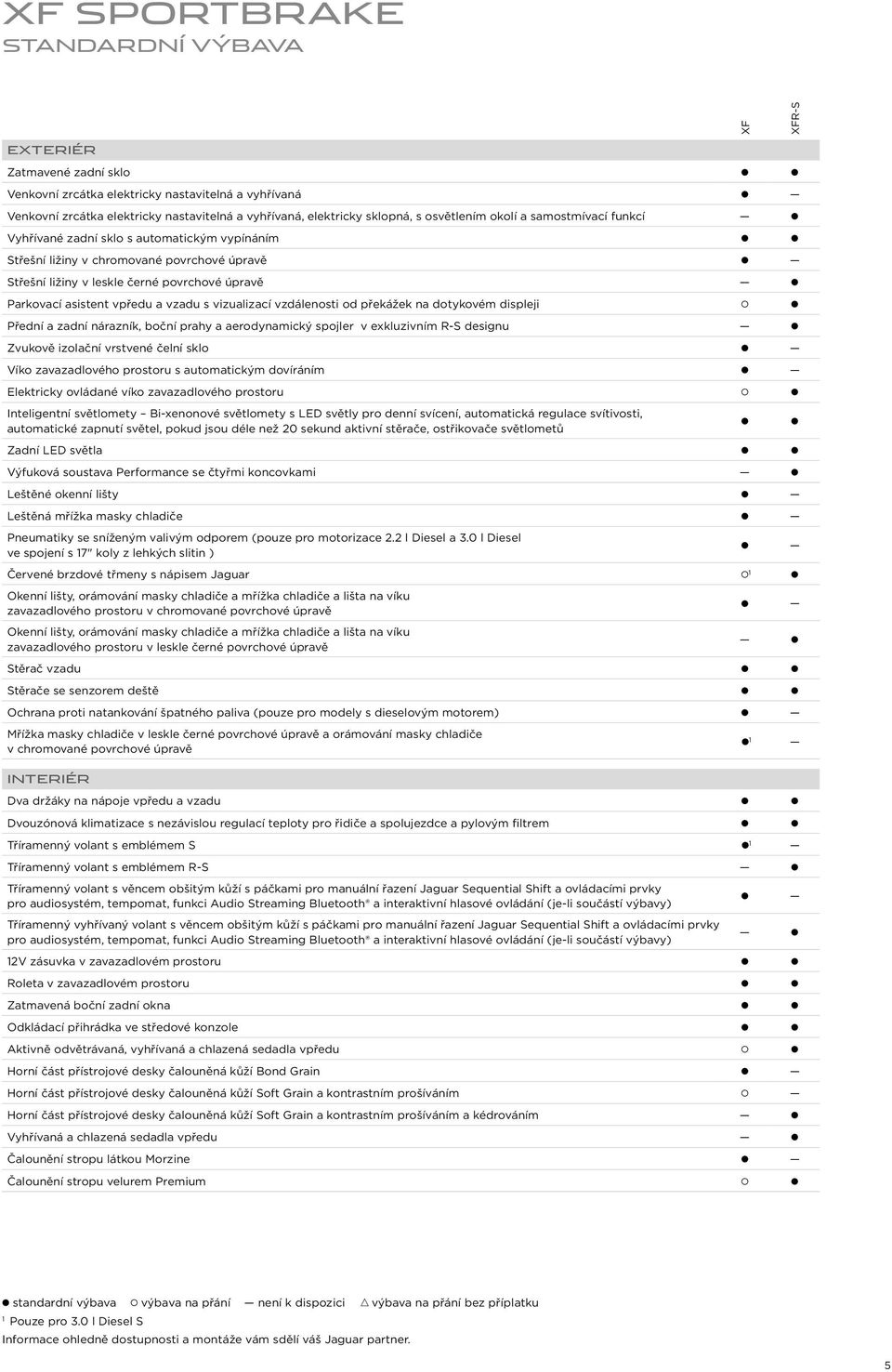 XF SPORTBRAKE
STANDARDNÍ VÝBAVA

| | XF | XFR-S |
|---|---|---|
| EXTERIÉR | | |
| Zatmavené zadní sklo | ● | ● |
| Venkovní zrcátka elektricky nastavitelná a vyhřívaná | ● | — |
| Venkovní zrcátka elektricky nastavitelná a vyhřívaná, elektricky sklopná, s osvětlením okolí a samostmívací funkcí | — | ● |
| Vyhřívané zadní sklo s automatickým vypínáním | ● | ● |
| Střešní ližiny v chromované povrchové úpravě | ● | — |
| Střešní ližiny v leskle černé povrchové úpravě | — | ● |
| Parkovací asistent vpředu a vzadu s vizualizací vzdálenosti od překážek na dotykovém displeji | ○ | ● |
| Přední a zadní nárazník, boční prahy a aerodynamický spojler v exkluzivním R-S designu | — | ● |
| Zvukově izolační vrstvené čelní sklo | ● | — |
| Víko zavazadlového prostoru s automatickým dovíráním | ● | — |
| Elektricky ovládané víko zavazadlového prostoru | ○ | ● |
| Inteligentní světlomety – Bi-xenonové světlomety s LED světly pro denní svícení, automatická regulace svítivosti, automatické zapnutí světel, pokud jsou déle než 20 sekund aktivní stěrače, ostřikovače světlometů | ● | ● |
| Zadní LED světla | ● | ● |
| Výfuková soustava Performance se čtyřmi koncovkami | — | ● |
| Leštěné okenní lišty | ● | — |
| Leštěná mřížka masky chladiče | ● | — |
| Pneumatiky se sníženým valivým odporem (pouze pro motorizace 2.2 l Diesel a 3.0 l Diesel ve spojení s 17" koly z lehkých slitin ) | ● | — |
| Červené brzdové třmeny s nápisem Jaguar | ○$^1$ | ● |
| Okenní lišty, orámování masky chladiče a mřížka chladiče a lišta na víku zavazadlového prostoru v chromované povrchové úpravě | ● | — |
| Okenní lišty, orámování masky chladiče a mřížka chladiče a lišta na víku zavazadlového prostoru v leskle černé povrchové úpravě | — | ● |
| Stěrač vzadu | ● | ● |
| Stěrače se senzorem deště | ● | ● |
| Ochrana proti natankování špatného paliva (pouze pro modely s dieselovým motorem) | ● | — |
| Mřížka masky chladiče v leskle černé povrchové úpravě a orámování masky chladiče v chromované povrchové úpravě | ●$^1$ | — |
| INTERIÉR | | |
| Dva držáky na nápoje vpředu a vzadu | ● | ● |
| Dvouzónová klimatizace s nezávislou regulací teploty pro řidiče a spolujezdce a pylovým filtrem | ● | ● |
| Tříramenný volant s emblémem S | ●$^1$ | — |
| Tříramenný volant s emblémem R-S | — | ● |
| Tříramenný volant s věncem obšitým kůží s páčkami pro manuální řazení Jaguar Sequential Shift a ovládacími prvky pro audiosystém, tempomat, funkci Audio Streaming Bluetooth® a interaktivní hlasové ovládání (je-li součástí výbavy) | ● | — |
| Tříramenný vyhřívaný volant s věncem obšitým kůží s páčkami pro manuální řazení Jaguar Sequential Shift a ovládacími prvky pro audiosystém, tempomat, funkci Audio Streaming Bluetooth® a interaktivní hlasové ovládání (je-li součástí výbavy) | — | ● |
| 12V zásuvka v zavazadlovém prostoru | ● | ● |
| Roleta v zavazadlovém prostoru | ● | ● |
| Zatmavená boční zadní okna | ● | ● |
| Odkládací přihrádka ve středové konzole | ● | ● |
| Aktivně odvětrávaná, vyhřívaná a chlazená sedadla vpředu | ○ | ● |
| Horní část přístrojové desky čalouněná kůží Bond Grain | ● | — |
| Horní část přístrojové desky čalouněná kůží Soft Grain a kontrastním prošíváním | ○ | — |
| Horní část přístrojové desky čalouněná kůží Soft Grain a kontrastním prošíváním a kédrováním | — | ● |
| Vyhřívaná a chlazená sedadla vpředu | — | ● |
| Čalounění stropu látkou Morzine | ● | — |
| Čalounění stropu velurem Premium | ○ | ● |

● standardní výbava ○ výbava na přání — není k dispozici △ výbava na přání bez příplatku
$^1$ Pouze pro 3.0 l Diesel S
Informace ohledně dostupnosti a montáže vám sdělí váš Jaguar partner.

5